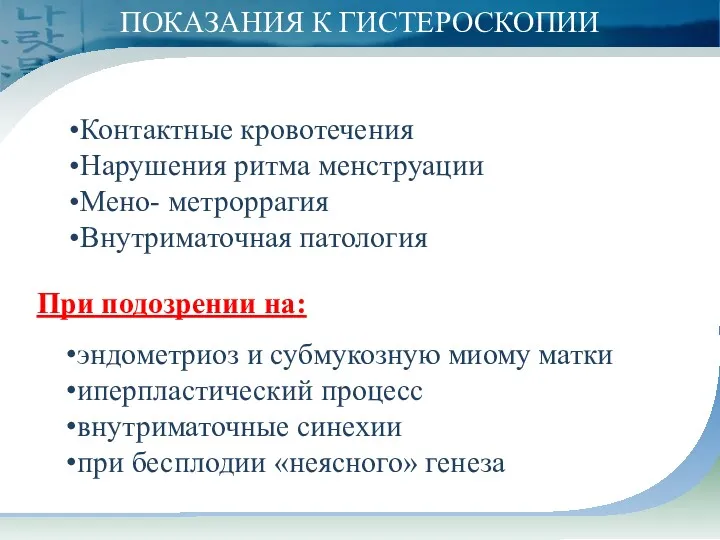 ПОКАЗАНИЯ К ГИСТЕРОСКОПИИ

•Контактные кровотечения
•Нарушения ритма менструации
•Мено- метроррагия
•Внутриматочная патология

При подозрении на:

•эндометриоз и субмукозную миому матки
•иперпластический процесс
•внутриматочные синехии
•при бесплодии «неясного» генеза